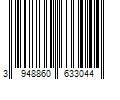 3 948860 633044